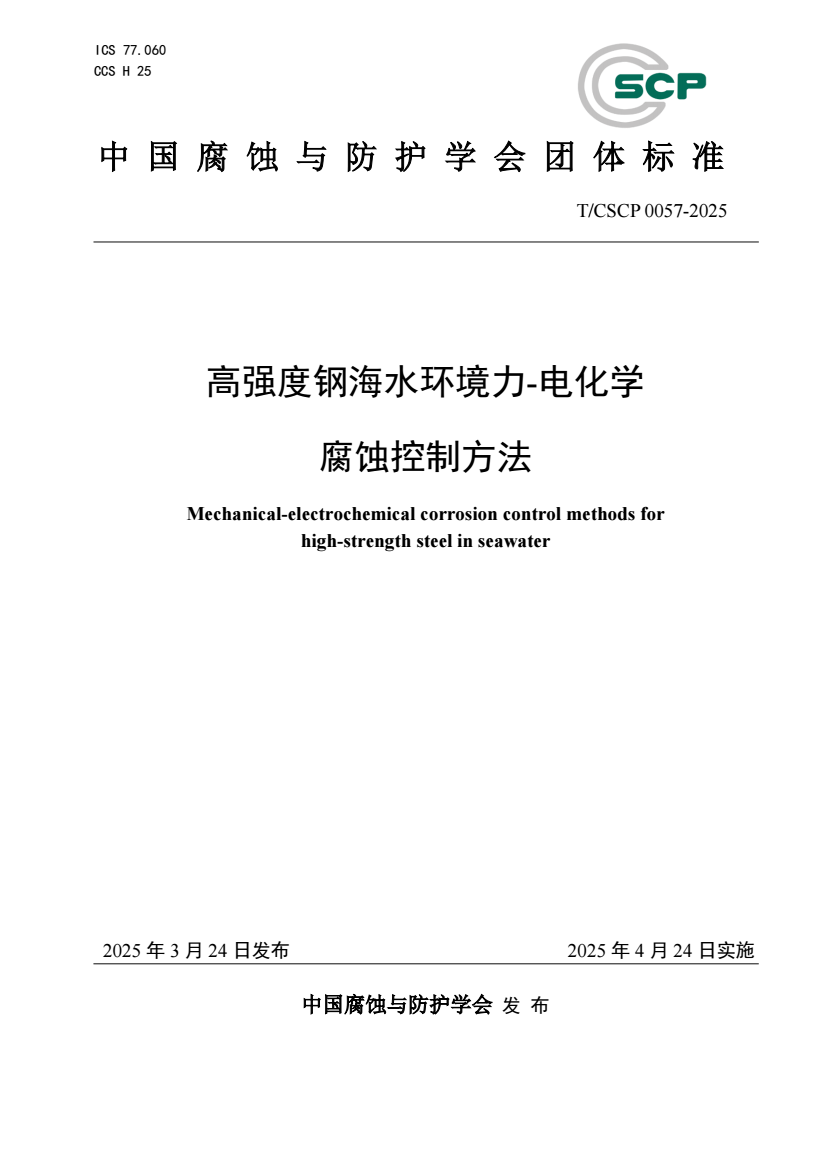 ICS 77.060
CCS H 25

SCP

中国腐蚀与防护学会团体标准

T/CSCP 0057-2025

高强度钢海水环境力-电化学
腐蚀控制方法

Mechanical-electrochemical corrosion control methods for high-strength steel in seawater

2025 年 3 月 24 日发布

2025 年 4 月 24 日实施

中国腐蚀与防护学会 发 布